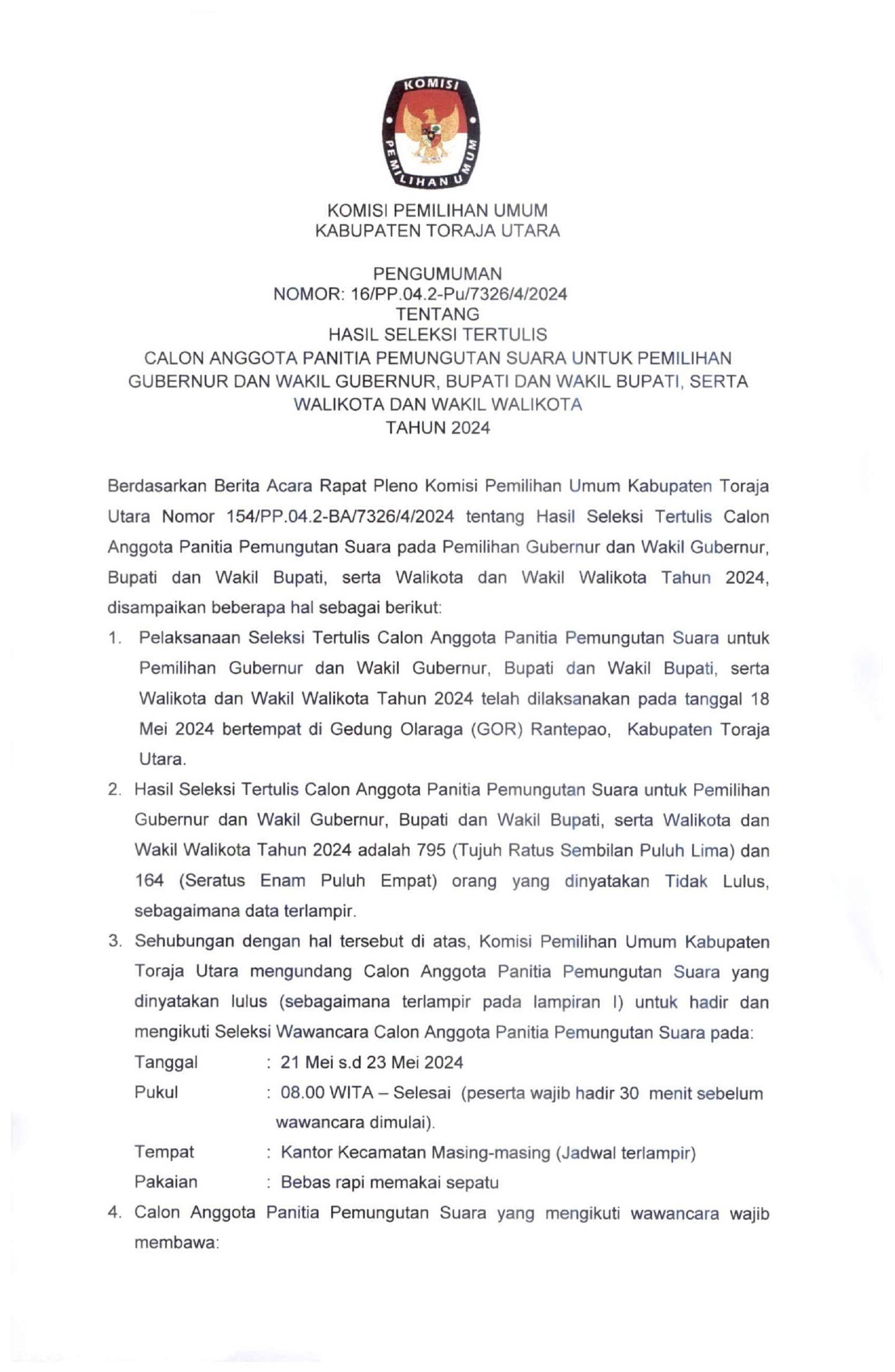 KOMISI
PEMILIHAN UMUM

KOMISI PEMILIHAN UMUM
KABUPATEN TORAJA UTARA

PENGUMUMAN
NOMOR: 16/PP.04.2-Pu/7326/4/2024
TENTANG
HASIL SELEKSI TERTULIS
CALON ANGGOTA PANITIA PEMUNGUTAN SUARA UNTUK PEMILIHAN GUBERNUR DAN WAKIL GUBERNUR, BUPATI DAN WAKIL BUPATI, SERTA WALIKOTA DAN WAKIL WALIKOTA
TAHUN 2024

Berdasarkan Berita Acara Rapat Pleno Komisi Pemilihan Umum Kabupaten Toraja Utara Nomor 154/PP.04.2-BA/7326/4/2024 tentang Hasil Seleksi Tertulis Calon Anggota Panitia Pemungutan Suara pada Pemilihan Gubernur dan Wakil Gubernur, Bupati dan Wakil Bupati, serta Walikota dan Wakil Walikota Tahun 2024, disampaikan beberapa hal sebagai berikut:

1. Pelaksanaan Seleksi Tertulis Calon Anggota Panitia Pemungutan Suara untuk Pemilihan Gubernur dan Wakil Gubernur, Bupati dan Wakil Bupati, serta Walikota dan Wakil Walikota Tahun 2024 telah dilaksanakan pada tanggal 18 Mei 2024 bertempat di Gedung Olaraga (GOR) Rantepao, Kabupaten Toraja Utara.

2. Hasil Seleksi Tertulis Calon Anggota Panitia Pemungutan Suara untuk Pemilihan Gubernur dan Wakil Gubernur, Bupati dan Wakil Bupati, serta Walikota dan Wakil Walikota Tahun 2024 adalah 795 (Tujuh Ratus Sembilan Puluh Lima) dan 164 (Seratus Enam Puluh Empat) orang yang dinyatakan Tidak Lulus, sebagaimana data terlampir.

3. Sehubungan dengan hal tersebut di atas, Komisi Pemilihan Umum Kabupaten Toraja Utara mengundang Calon Anggota Panitia Pemungutan Suara yang dinyatakan lulus (sebagaimana terlampir pada lampiran I) untuk hadir dan mengikuti Seleksi Wawancara Calon Anggota Panitia Pemungutan Suara pada:
Tanggal : 21 Mei s.d 23 Mei 2024
Pukul : 08.00 WITA – Selesai (peserta wajib hadir 30 menit sebelum wawancara dimulai).
Tempat : Kantor Kecamatan Masing-masing (Jadwal terlampir)
Pakaian : Bebas rapi memakai sepatu

4. Calon Anggota Panitia Pemungutan Suara yang mengikuti wawancara wajib membawa: